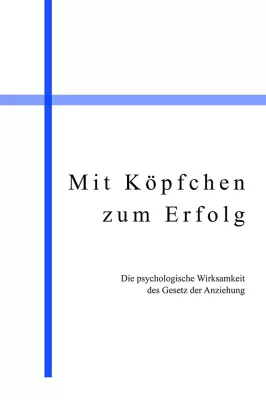 Mit Köpfchen zum Erfolg

Die psychologische Wirksamkeit des Gesetz der Anziehung